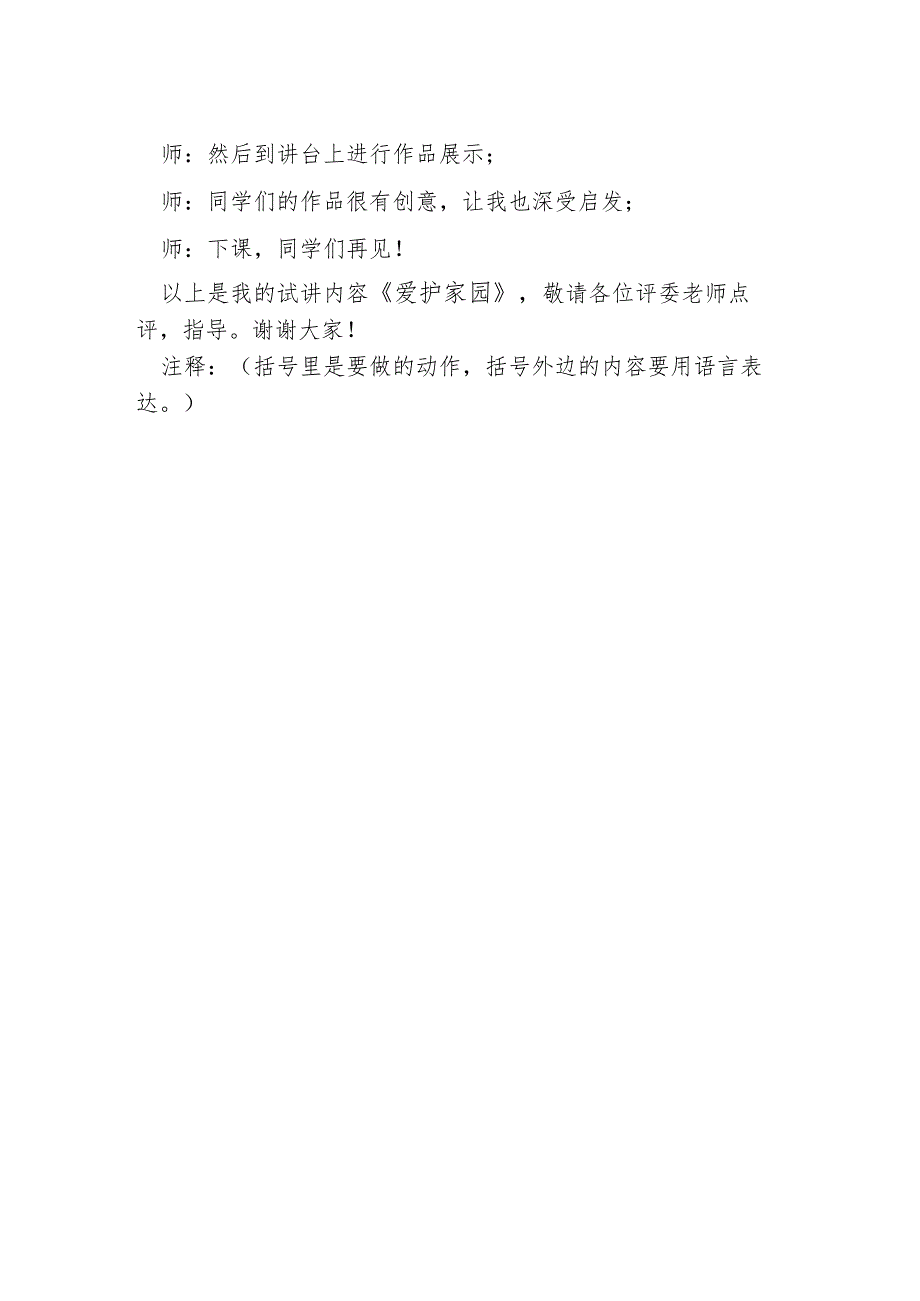 师：然后到讲台上进行作品展示；

师：同学们的作品很有创意，让我也深受启发；

师：下课，同学们再见！

以上是我的试讲内容《爱护家园》，敬请各位评委老师点评，指导。谢谢大家！

注释：（括号里是要做的动作，括号外边的内容要用语言表达。）